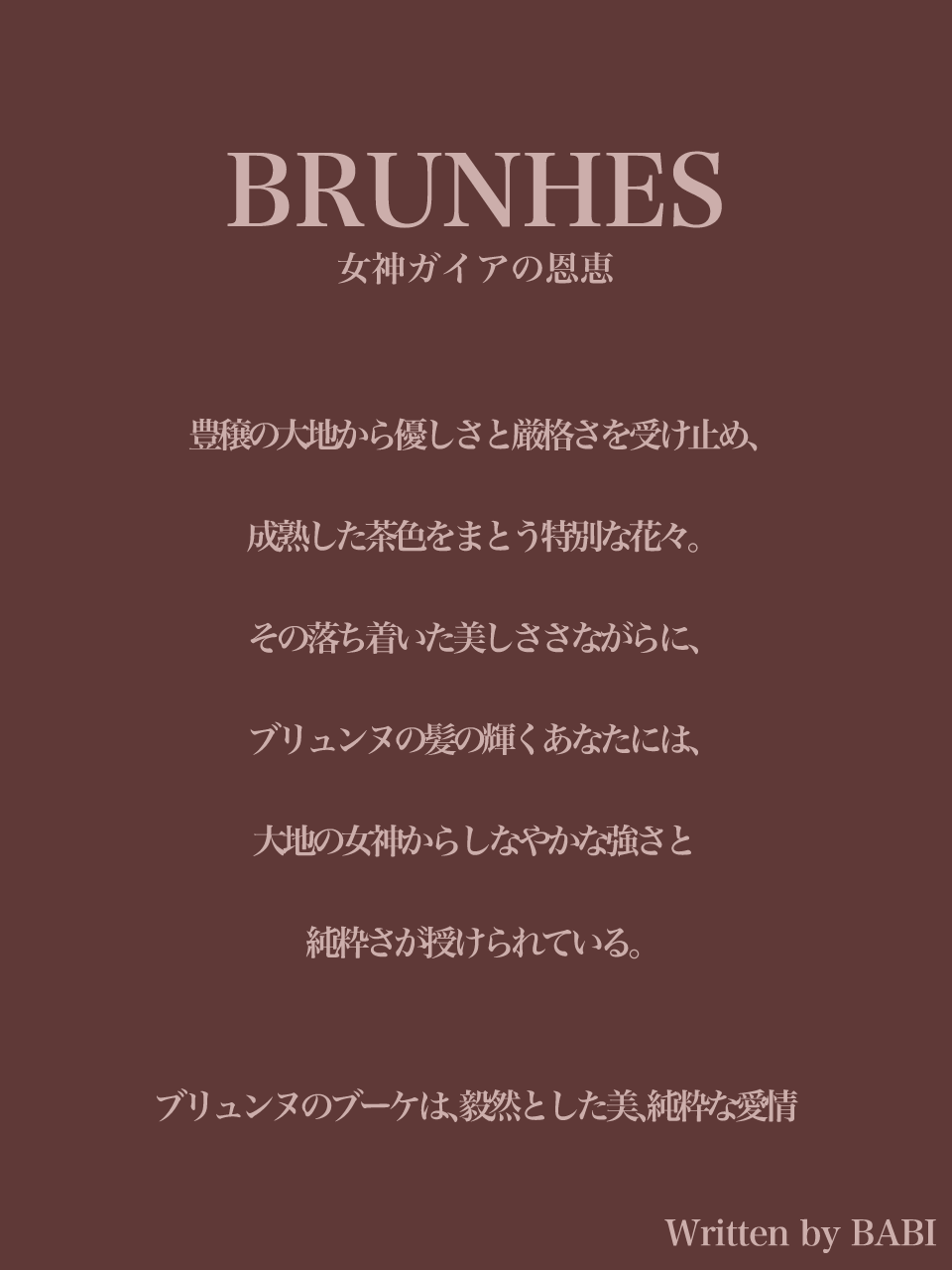 BRUNHES
女神ガイアの恩恵

豊穣の大地から優しさと厳格さを受け止め、

成熟した茶色をまとう特別な花々。

その落ち着いた美しささながらに、

ブリュンヌの髪の輝くあなたには、

大地の女神からしなやかな強さと

純粋さが授けられている。

ブリュンヌのブーケは、毅然とした美、純粋な愛情

Written by BABI